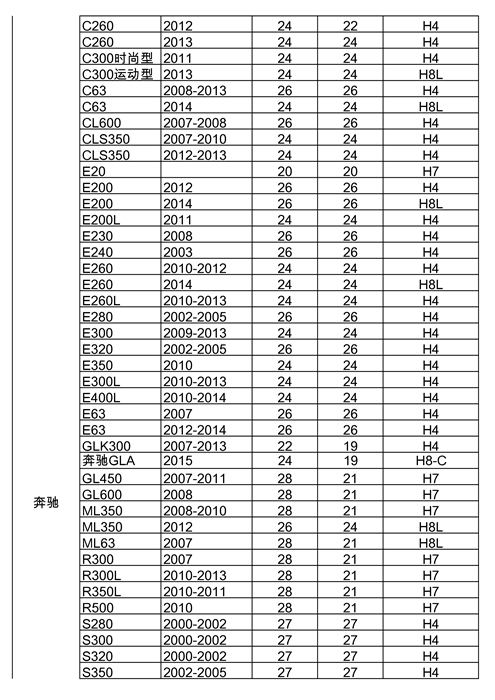 | | | | | | |
|---|---|---|---|---|---|
| 奔驰 | C260 | 2012 | 24 | 22 | H4 |
| | C260 | 2013 | 24 | 24 | H4 |
| | C300时尚型 | 2011 | 24 | 24 | H4 |
| | C300运动型 | 2013 | 24 | 24 | H8L |
| | C63 | 2008-2013 | 26 | 26 | H4 |
| | C63 | 2014 | 24 | 24 | H8L |
| | CL600 | 2007-2008 | 26 | 26 | H4 |
| | CLS350 | 2007-2010 | 24 | 24 | H4 |
| | CLS350 | 2012-2013 | 24 | 24 | H4 |
| | E20 | | 20 | 20 | H7 |
| | E200 | 2012 | 26 | 26 | H4 |
| | E200 | 2014 | 26 | 26 | H8L |
| | E200L | 2011 | 24 | 24 | H4 |
| | E230 | 2008 | 26 | 26 | H4 |
| | E240 | 2003 | 26 | 26 | H4 |
| | E260 | 2010-2012 | 24 | 24 | H4 |
| | E260 | 2014 | 24 | 24 | H8L |
| | E260L | 2010-2013 | 24 | 24 | H4 |
| | E280 | 2002-2005 | 26 | 26 | H4 |
| | E300 | 2009-2013 | 24 | 24 | H4 |
| | E320 | 2002-2005 | 26 | 26 | H4 |
| | E350 | 2010 | 24 | 24 | H4 |
| | E300L | 2010-2013 | 24 | 24 | H4 |
| | E400L | 2010-2014 | 24 | 24 | H4 |
| | E63 | 2007 | 26 | 26 | H4 |
| | E63 | 2012-2014 | 26 | 26 | H4 |
| | GLK300 | 2007-2013 | 22 | 19 | H4 |
| | 奔驰GLA | 2015 | 24 | 19 | H8-C |
| | GL450 | 2007-2011 | 28 | 21 | H7 |
| | GL600 | 2008 | 28 | 21 | H7 |
| | ML350 | 2008-2010 | 28 | 21 | H7 |
| | ML350 | 2012 | 26 | 24 | H8L |
| | ML63 | 2007 | 28 | 21 | H8L |
| | R300 | 2007 | 28 | 21 | H7 |
| | R300L | 2010-2013 | 28 | 21 | H7 |
| | R350L | 2010-2011 | 28 | 21 | H7 |
| | R500 | 2010 | 28 | 21 | H7 |
| | S280 | 2000-2002 | 27 | 27 | H4 |
| | S300 | 2000-2002 | 27 | 27 | H4 |
| | S320 | 2000-2002 | 27 | 27 | H4 |
| | S350 | 2002-2005 | 27 | 27 | H4 |